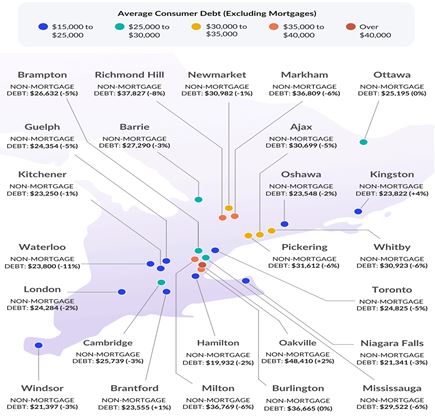 Average Consumer Debt (Excluding Mortgages)

$15,000 to $25,000
$25,000 to $30,000
$30,000 to $35,000
$35,000 to $40,000
Over $40,000

Brampton
NON-MORTGAGE DEBT: $26,632 (-5%)

Richmond Hill
NON-MORTGAGE DEBT: $37,827 (-8%)

Newmarket
NON-MORTGAGE DEBT: $30,982 (-1%)

Markham
NON-MORTGAGE DEBT: $36,809 (-6%)

Ottawa
NON-MORTGAGE DEBT: $25,195 (0%)

Guelph
NON-MORTGAGE DEBT: $24,354 (-5%)

Barrie
NON-MORTGAGE DEBT: $27,290 (-3%)

Ajax
NON-MORTGAGE DEBT: $30,699 (-5%)

Kitchener
NON-MORTGAGE DEBT: $23,250 (-1%)

Oshawa
NON-MORTGAGE DEBT: $23,548 (-2%)

Kingston
NON-MORTGAGE DEBT: $23,822 (+4%)

Waterloo
NON-MORTGAGE DEBT: $23,800 (-11%)

Pickering
NON-MORTGAGE DEBT: $31,612 (-6%)

Whitby
NON-MORTGAGE DEBT: $30,923 (-6%)

London
NON-MORTGAGE DEBT: $24,284 (-2%)

Toronto
NON-MORTGAGE DEBT: $24,825 (-5%)

Cambridge
NON-MORTGAGE DEBT: $25,739 (-3%)

Hamilton
NON-MORTGAGE DEBT: $19,932 (-2%)

Oakville
NON-MORTGAGE DEBT: $48,410 (+2%)

Niagara Falls
NON-MORTGAGE DEBT: $21,341 (-3%)

Windsor
NON-MORTGAGE DEBT: $21,397 (-3%)

Brantford
NON-MORTGAGE DEBT: $23,555 (+1%)

Milton
NON-MORTGAGE DEBT: $36,769 (-6%)

Burlington
NON-MORTGAGE DEBT: $36,665 (0%)

Mississauga
NON-MORTGAGE DEBT: $29,522 (-6%)